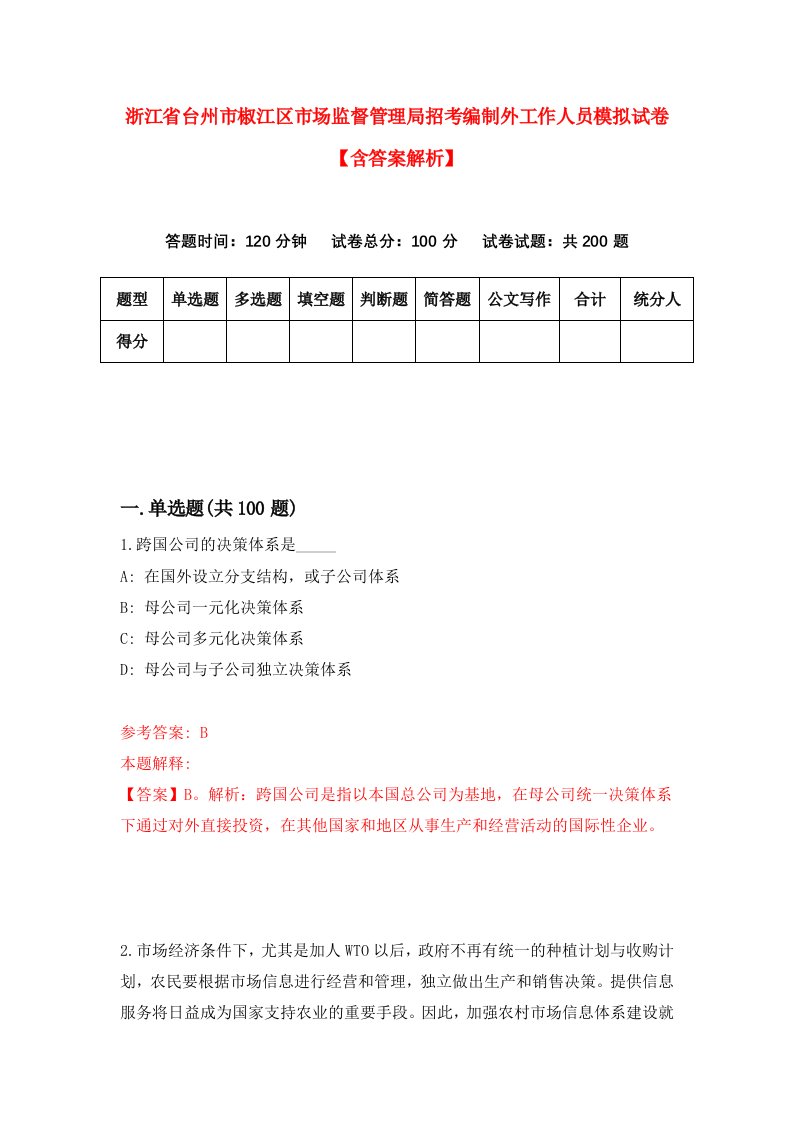 浙江省台州市椒江区市场监督管理局招考编制外工作人员模拟试卷

【含答案解析】

答题时间：120 分钟　试卷总分：100 分　试卷试题：共 200 题

| 题型 | 单选题 | 多选题 | 填空题 | 判断题 | 简答题 | 公文写作 | 合计 | 统分人 |
|---|---|---|---|---|---|---|---|---|
| 得分 | | | | | | | | |

一.单选题(共 100 题)

1.跨国公司的决策体系是_____

A: 在国外设立分支结构，或子公司体系

B: 母公司一元化决策体系

C: 母公司多元化决策体系

D: 母公司与子公司独立决策体系

参考答案: B

本题解释:

【答案】B。解析：跨国公司是指以本国总公司为基地，在母公司统一决策体系下通过对外直接投资，在其他国家和地区从事生产和经营活动的国际性企业。

2.市场经济条件下，尤其是加人 WTO 以后，政府不再有统一的种植计划与收购计划，农民要根据市场信息进行经营和管理，独立做出生产和销售决策。提供信息服务将日益成为国家支持农业的重要手段。因此，加强农村市场信息体系建设就